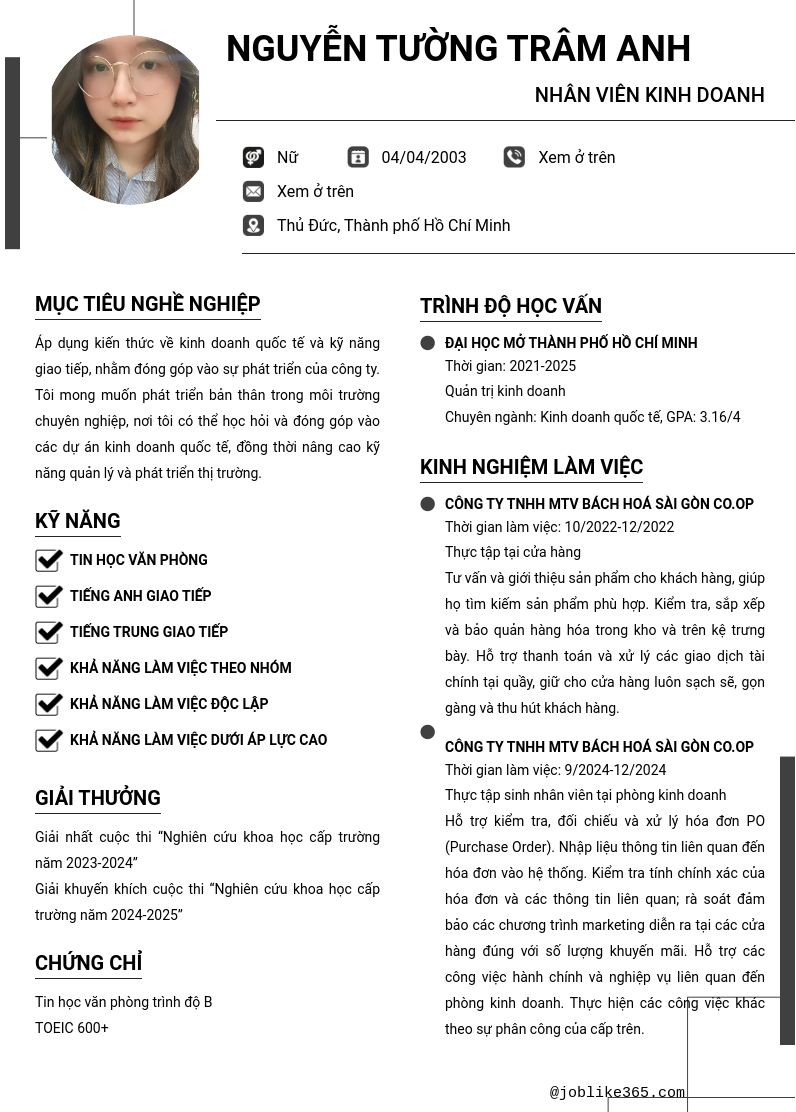 NGUYỄN TƯỜNG TRÂM ANH

NHÂN VIÊN KINH DOANH

Nữ

04/04/2003

Xem ở trên

Xem ở trên

Thủ Đức, Thành phố Hồ Chí Minh

MỤC TIÊU NGHỀ NGHIỆP

Áp dụng kiến thức về kinh doanh quốc tế và kỹ năng giao tiếp, nhằm đóng góp vào sự phát triển của công ty. Tôi mong muốn phát triển bản thân trong môi trường chuyên nghiệp, nơi tôi có thể học hỏi và đóng góp vào các dự án kinh doanh quốc tế, đồng thời nâng cao kỹ năng quản lý và phát triển thị trường.

KỸ NĂNG

TIN HỌC VĂN PHÒNG

TIẾNG ANH GIAO TIẾP

TIẾNG TRUNG GIAO TIẾP

KHẢ NĂNG LÀM VIỆC THEO NHÓM

KHẢ NĂNG LÀM VIỆC ĐỘC LẬP

KHẢ NĂNG LÀM VIỆC DƯỚI ÁP LỰC CAO

GIẢI THƯỞNG

Giải nhất cuộc thi "Nghiên cứu khoa học cấp trường năm 2023-2024"

Giải khuyến khích cuộc thi "Nghiên cứu khoa học cấp trường năm 2024-2025"

CHỨNG CHỈ

Tin học văn phòng trình độ B

TOEIC 600+

TRÌNH ĐỘ HỌC VẤN

ĐẠI HỌC MỞ THÀNH PHỐ HỒ CHÍ MINH

Thời gian: 2021-2025

Quản trị kinh doanh

Chuyên ngành: Kinh doanh quốc tế, GPA: 3.16/4

KINH NGHIỆM LÀM VIỆC

CÔNG TY TNHH MTV BÁCH HOÁ SÀI GÒN CO.OP

Thời gian làm việc: 10/2022-12/2022

Thực tập tại cửa hàng

Tư vấn và giới thiệu sản phẩm cho khách hàng, giúp họ tìm kiếm sản phẩm phù hợp. Kiểm tra, sắp xếp và bảo quản hàng hóa trong kho và trên kệ trưng bày. Hỗ trợ thanh toán và xử lý các giao dịch tài chính tại quầy, giữ cho cửa hàng luôn sạch sẽ, gọn gàng và thu hút khách hàng.

CÔNG TY TNHH MTV BÁCH HOÁ SÀI GÒN CO.OP

Thời gian làm việc: 9/2024-12/2024

Thực tập sinh nhân viên tại phòng kinh doanh

Hỗ trợ kiểm tra, đối chiếu và xử lý hóa đơn PO (Purchase Order). Nhập liệu thông tin liên quan đến hóa đơn vào hệ thống. Kiểm tra tính chính xác của hóa đơn và các thông tin liên quan; rà soát đảm bảo các chương trình marketing diễn ra tại các cửa hàng đúng với số lượng khuyến mãi. Hỗ trợ các công việc hành chính và nghiệp vụ liên quan đến phòng kinh doanh. Thực hiện các công việc khác theo sự phân công của cấp trên.

@joblike365.com